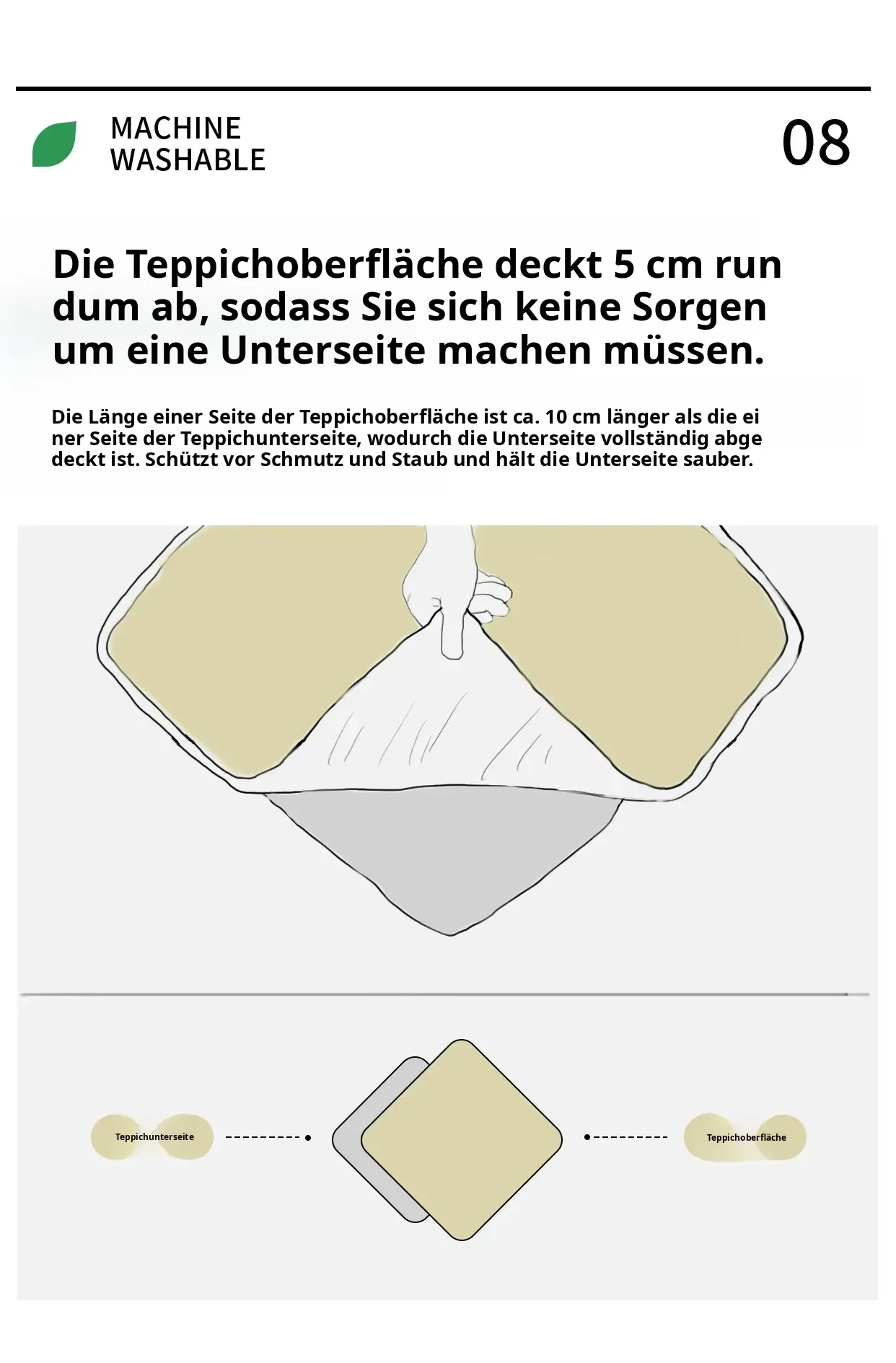 MACHINE
WASHABLE

08

Die Teppichoberfläche deckt 5 cm run dum ab, sodass Sie sich keine Sorgen um eine Unterseite machen müssen.

Die Länge einer Seite der Teppichoberfläche ist ca. 10 cm länger als die ei ner Seite der Teppichunterseite, wodurch die Unterseite vollständig abge deckt ist. Schützt vor Schmutz und Staub und hält die Unterseite sauber.

Teppichunterseite

Teppichoberfläche